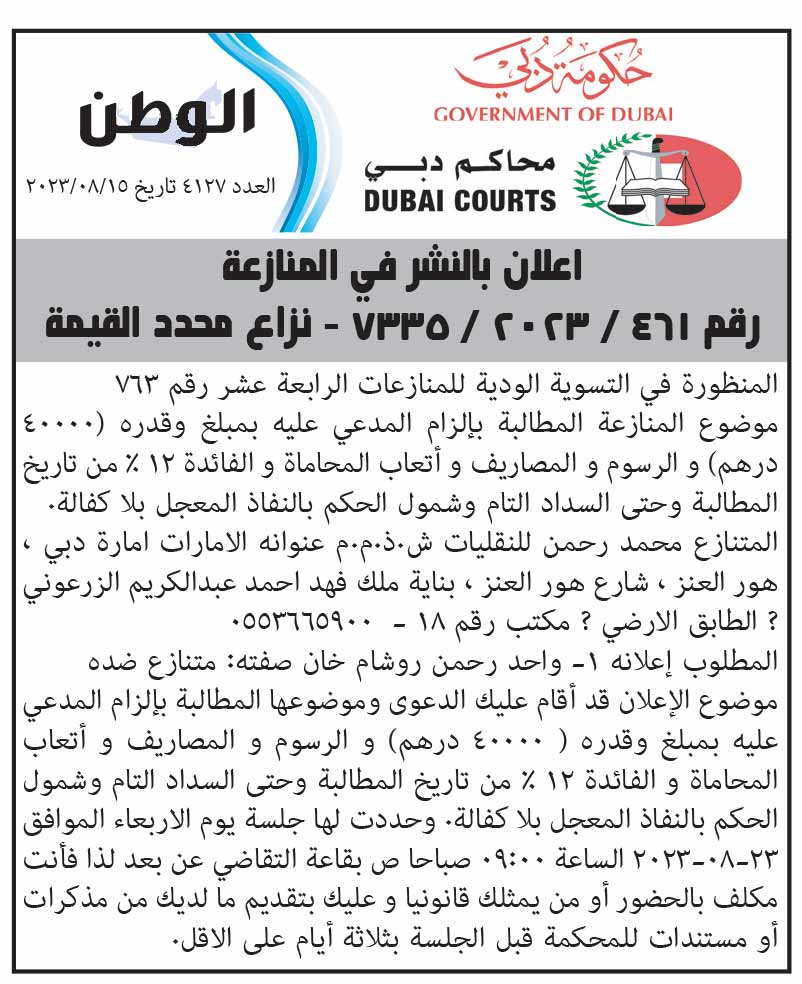 حكومة دبي
GOVERNMENT OF DUBAI
محاكم دبي
DUBAI COURTS

الوطن
العدد ٤١٢٧ تاريخ ٢٠٢٣/٠٨/١٥

اعلان بالنشر في المنازعة
رقم ٤٦١ / ٢٠٢٣ / ٧٣٣٥ - نزاع محدد القيمة

المنظورة في التسوية الودية للمنازعات الرابعة عشر رقم ٧٦٣
موضوع المنازعة المطالبة بإلزام المدعي عليه بمبلغ وقدره (٤٠٠٠٠ درهم) و الرسوم و المصاريف و أتعاب المحاماة و الفائدة ١٢ ٪ من تاريخ المطالبة وحتى السداد التام وشمول الحكم بالنفاذ المعجل بلا كفالة.
المتنازع محمد رحمن للنقليات ش.ذ.م.م عنوانه الامارات امارة دبي ، هور العنز ، شارع هور العنز ، بناية ملك فهد احمد عبدالكريم الزرعوني ؟ الطابق الارضي ؟ مكتب رقم ١٨ - ٠٥٥٣٦٦٥٩٠٠
المطلوب إعلانه ١- واحد رحمن روشام خان صفته: متنازع ضده
موضوع الإعلان قد أقام عليك الدعوى وموضوعها المطالبة بإلزام المدعي عليه بمبلغ وقدره ( ٤٠٠٠٠ درهم) و الرسوم و المصاريف و أتعاب المحاماة و الفائدة ١٢ ٪ من تاريخ المطالبة وحتى السداد التام وشمول الحكم بالنفاذ المعجل بلا كفالة. وحددت لها جلسة يوم الاربعاء الموافق ٢٣-٠٨-٢٠٢٣ الساعة ٠٩:٠٠ صباحا ص بقاعة التقاضي عن بعد لذا فأنت مكلف بالحضور أو من يمثلك قانونيا و عليك بتقديم ما لديك من مذكرات أو مستندات للمحكمة قبل الجلسة بثلاثة أيام على الاقل.